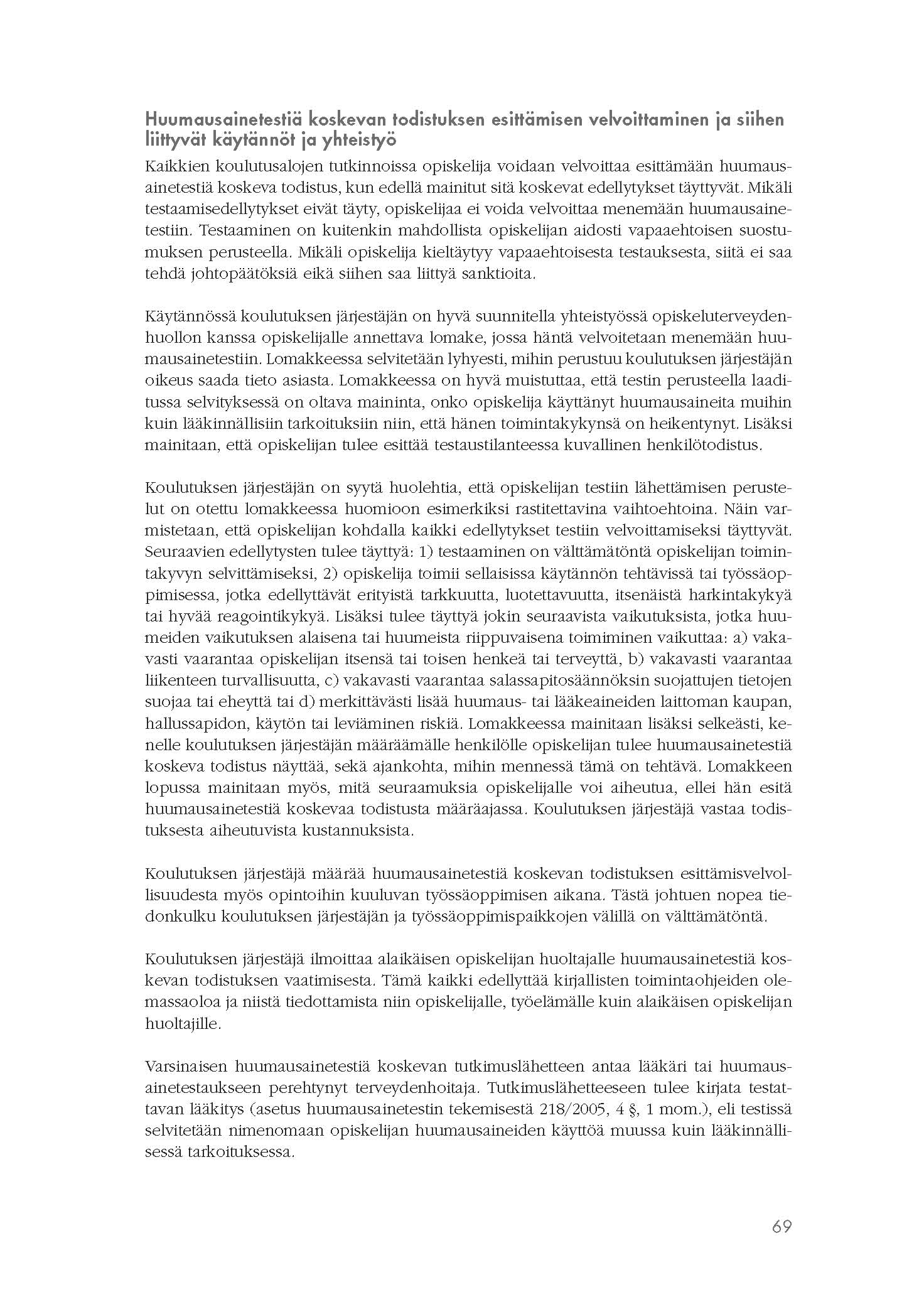 Huumausainetestiä koskevan todistuksen esittämisen velvoittaminen ja siihen liittyvät käytännöt ja yhteistyö

Kaikkien koulutusalojen tutkinnoissa opiskelija voidaan velvoittaa esittämään huumausainetestiä koskeva todistus, kun edellä mainitut sitä koskevat edellytykset täyttyvät. Mikäli testaamisedellytykset eivät täyty, opiskelijaa ei voida velvoittaa menemään huumausainetestiin. Testaaminen on kuitenkin mahdollista opiskelijan aidosti vapaaehtoisen suostumuksen perusteella. Mikäli opiskelija kieltäytyy vapaaehtoisesta testauksesta, siitä ei saa tehdä johtopäätöksiä eikä siihen saa liittyä sanktioita.

Käytännössä koulutuksen järjestäjän on hyvä suunnitella yhteistyössä opiskeluterveydenhuollon kanssa opiskelijalle annettava lomake, jossa häntä velvoitetaan menemään huumausainetestiin. Lomakkeessa selvitetään lyhyesti, mihin perustuu koulutuksen järjestäjän oikeus saada tieto asiasta. Lomakkeessa on hyvä muistuttaa, että testin perusteella laaditussa selvityksessä on oltava maininta, onko opiskelija käyttänyt huumausaineita muihin kuin lääkinnällisiin tarkoituksiin niin, että hänen toimintakykynsä on heikentynyt. Lisäksi mainitaan, että opiskelijan tulee esittää testaustilanteessa kuvallinen henkilötodistus.

Koulutuksen järjestäjän on syytä huolehtia, että opiskelijan testiin lähettämisen perustelut on otettu lomakkeessa huomioon esimerkiksi rastitettavina vaihtoehtoina. Näin varmistetaan, että opiskelijan kohdalla kaikki edellytykset testiin velvoittamiseksi täyttyvät. Seuraavien edellytysten tulee täyttyä: 1) testaaminen on välttämätöntä opiskelijan toimintakyvyn selvittämiseksi, 2) opiskelija toimii sellaisissa käytännön tehtävissä tai työssäoppimisessa, jotka edellyttävät erityistä tarkkuutta, luotettavuutta, itsenäistä harkintakykyä tai hyvää reagointikykyä. Lisäksi tulee täyttyä jokin seuraavista vaikutuksista, jotka huumeiden vaikutuksen alaisena tai huumeista riippuvaisena toimiminen vaikuttaa: a) vakavasti vaarantaa opiskelijan itsensä tai toisen henkeä tai terveyttä, b) vakavasti vaarantaa liikenteen turvallisuutta, c) vakavasti vaarantaa salassapitosäännöksin suojattujen tietojen suojaa tai eheyttä tai d) merkittävästi lisää huumaus- tai lääkeaineiden laittoman kaupan, hallussapidon, käytön tai leviäminen riskiä. Lomakkeessa mainitaan lisäksi selkeästi, kenelle koulutuksen järjestäjän määräämälle henkilölle opiskelijan tulee huumausainetestiä koskeva todistus näyttää, sekä ajankohta, mihin mennessä tämä on tehtävä. Lomakkeen lopussa mainitaan myös, mitä seuraamuksia opiskelijalle voi aiheutua, ellei hän esitä huumausainetestiä koskevaa todistusta määräajassa. Koulutuksen järjestäjä vastaa todistuksesta aiheutuvista kustannuksista.

Koulutuksen järjestäjä määrää huumausainetestiä koskevan todistuksen esittämisvelvollisuudesta myös opintoihin kuuluvan työssäoppimisen aikana. Tästä johtuen nopea tiedonkulku koulutuksen järjestäjän ja työssäoppimispaikkojen välillä on välttämätöntä.

Koulutuksen järjestäjä ilmoittaa alaikäisen opiskelijan huoltajalle huumausainetestiä koskevan todistuksen vaatimisesta. Tämä kaikki edellyttää kirjallisten toimintaohjeiden olemassaoloa ja niistä tiedottamista niin opiskelijalle, työelämälle kuin alaikäisen opiskelijan huoltajille.

Varsinaisen huumausainetestiä koskevan tutkimuslähetteen antaa lääkäri tai huumausainetestaukseen perehtynyt terveydenhoitaja. Tutkimuslähetteeseen tulee kirjata testattavan lääkitys (asetus huumausainetestin tekemisestä 218/2005, 4 §, 1 mom.), eli testissä selvitetään nimenomaan opiskelijan huumausaineiden käyttöä muussa kuin lääkinnällisessä tarkoituksessa.

69